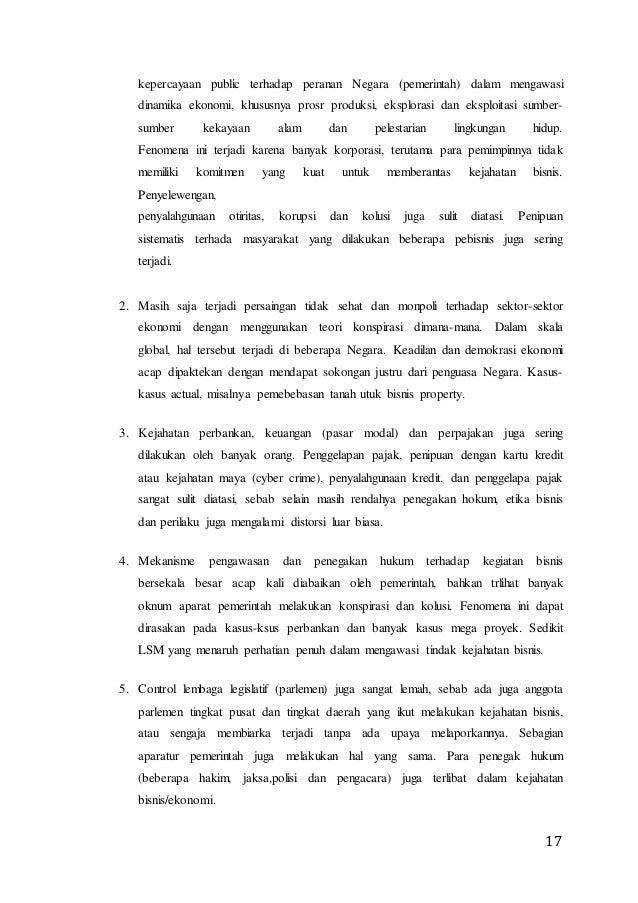 kepercayaan public terhadap peranan Negara (pemerintah) dalam mengawasi dinamika ekonomi, khususnya prosr produksi, eksplorasi dan eksploitasi sumber-sumber kekayaan alam dan pelestarian lingkungan hidup. Fenomena ini terjadi karena banyak korporasi, terutama para pemimpinnya tidak memiliki komitmen yang kuat untuk memberantas kejahatan bisnis. Penyelewengan,
penyalahgunaan otiritas, korupsi dan kolusi juga sulit diatasi. Penipuan sistematis terhada masyarakat yang dilakukan beberapa pebisnis juga sering terjadi.

2. Masih saja terjadi persaingan tidak sehat dan monpoli terhadap sektor-sektor ekonomi dengan menggunakan teori konspirasi dimana-mana. Dalam skala global, hal tersebut terjadi di beberapa Negara. Keadilan dan demokrasi ekonomi acap dipaktekan dengan mendapat sokongan justru dari penguasa Negara. Kasus-kasus actual, misalnya pemebebasan tanah utuk bisnis property.

3. Kejahatan perbankan, keuangan (pasar modal) dan perpajakan juga sering dilakukan oleh banyak orang. Penggelapan pajak, penipuan dengan kartu kredit atau kejahatan maya (cyber crime), penyalahgunaan kredit, dan penggelapa pajak sangat sulit diatasi, sebab selain masih rendahya penegakan hokum, etika bisnis dan perilaku juga mengalami distorsi luar biasa.

4. Mekanisme pengawasan dan penegakan hukum terhadap kegiatan bisnis bersekala besar acap kali diabaikan oleh pemerintah, bahkan trlihat banyak oknum aparat pemerintah melakukan konspirasi dan kolusi. Fenomena ini dapat dirasakan pada kasus-ksus perbankan dan banyak kasus mega proyek. Sedikit LSM yang menaruh perhatian penuh dalam mengawasi tindak kejahatan bisnis.

5. Control lembaga legislatif (parlemen) juga sangat lemah, sebab ada juga anggota parlemen tingkat pusat dan tingkat daerah yang ikut melakukan kejahatan bisnis, atau sengaja membiarka terjadi tanpa ada upaya melaporkannya. Sebagian aparatur pemerintah juga melakukan hal yang sama. Para penegak hukum (beberapa hakim, jaksa,polisi dan pengacara) juga terlibat dalam kejahatan bisnis/ekonomi.

17